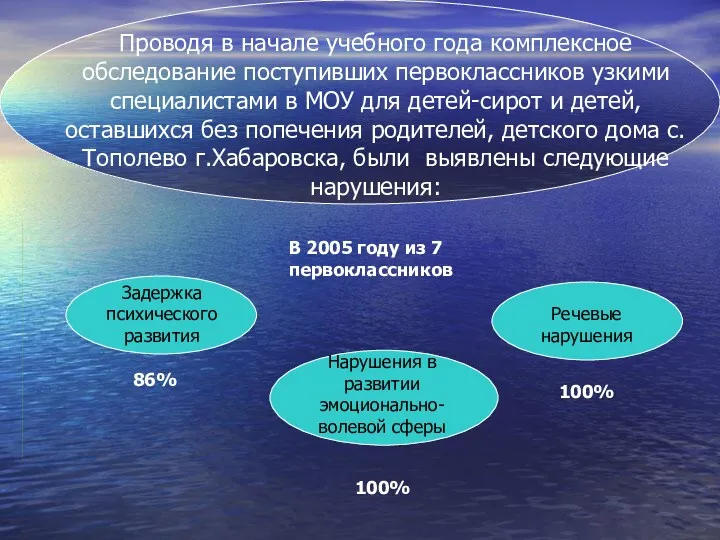 Проводя в начале учебного года комплексное обследование поступивших первоклассников узкими специалистами в МОУ для детей-сирот и детей, оставшихся без попечения родителей, детского дома с. Тополево г.Хабаровска, были выявлены следующие нарушения:

В 2005 году из 7 первоклассников

Задержка психического развития

86%

Нарушения в развитии эмоционально-волевой сферы

100%

Речевые нарушения

100%